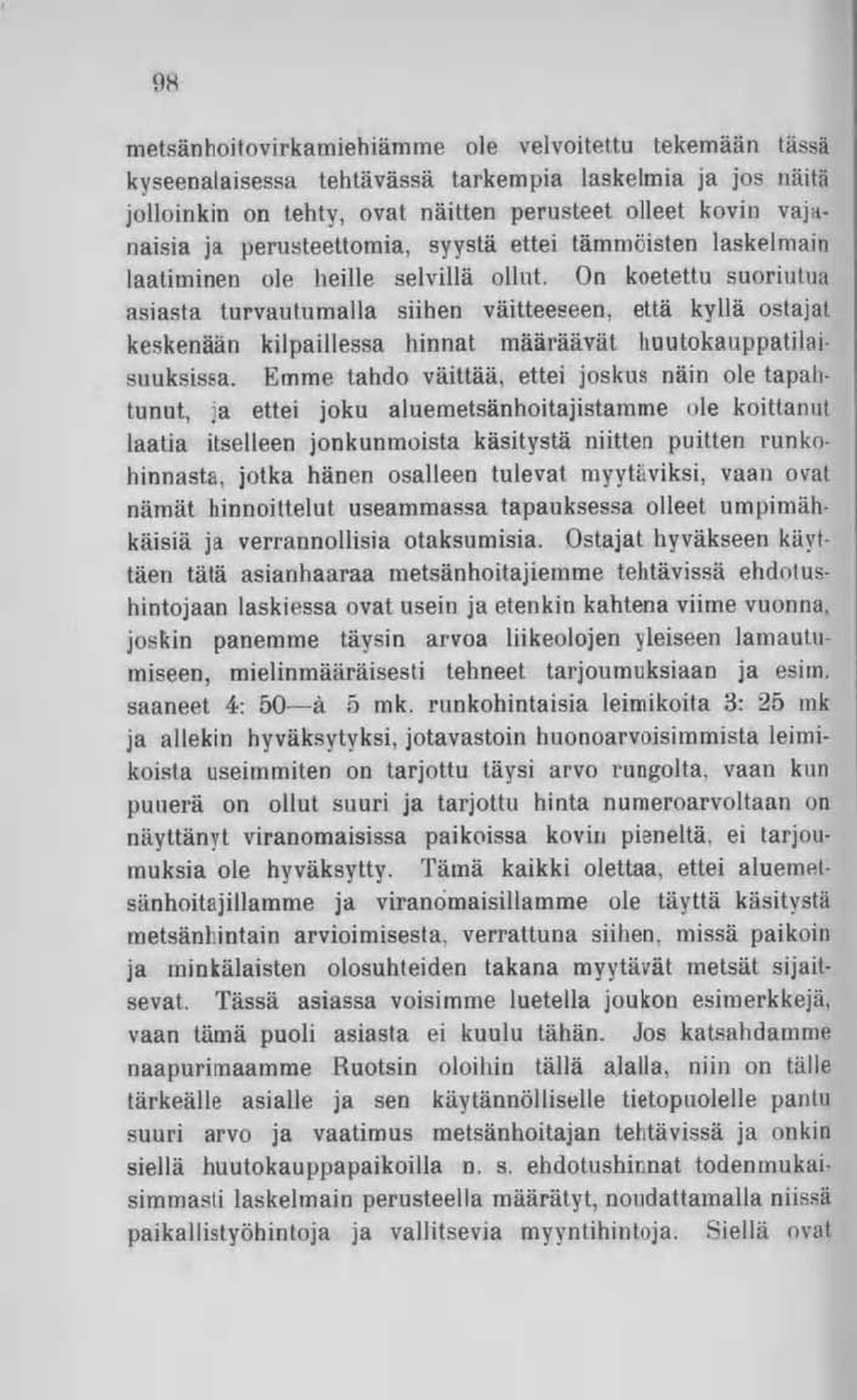 98

metsänhoitovirkamiehiämme ole velvoitettu tekemään tässä kyseenalaisessa tehtävässä tarkempia laskelmia ja jos näitä jolloinkin on tehty, ovat näitten perusteet olleet kovin vajanaisia ja perusteettomia, syystä ettei tämmöisten laskelmain laatiminen ole heille selvillä ollut. On koetettu suoriutua asiasta turvautumalla siihen väitteeseen, että kyllä ostajat keskenään kilpaillessa hinnat määräävät huutokauppatilaisuuksissa. Emme tahdo väittää, ettei joskus näin ole tapahtunut, ja ettei joku aluemetsänhoitajistamme ole koittanut laatia itselleen jonkunmoista käsitystä niitten puitten runkohinnasta, jotka hänen osalleen tulevat myytäviksi, vaan ovat nämät hinnoittelut useammassa tapauksessa olleet umpimähkäisiä ja verrannollisia otaksumisia. Ostajat hyväkseen käyttäen tätä asianhaaraa metsänhoitajiemme tehtävissä ehdotushintojaan laskiessa ovat usein ja etenkin kahtena viime vuonna, joskin panemme täysin arvoa liikeolojen yleiseen lamautumiseen, mielinmääräisesti tehneet tarjoumuksiaan ja esim. saaneet 4: 50—à 5 mk. runkohintaisia leimikoita 3: 25 mk ja allekin hyväksytyksi, jotavastoin huonoarvoisimmista leimikoista useimmiten on tarjottu täysi arvo rungolta, vaan kun puuerä on ollut suuri ja tarjottu hinta numeroarvoltaan on näyttänyt viranomaisissa paikoissa kovin pieneltä, ei tarjoumuksia ole hyväksytty. Tämä kaikki olettaa, ettei aluemetsänhoitajillamme ja viranomaisillamme ole täyttä käsitystä metsänhintain arvioimisesta, verrattuna siihen, missä paikoin ja minkälaisten olosuhteiden takana myytävät metsät sijaitsevat. Tässä asiassa voisimme luetella joukon esimerkkejä, vaan tämä puoli asiasta ei kuulu tähän. Jos katsahdamme naapurimaamme Ruotsin oloihin tällä alalla, niin on tälle tärkeälle asialle ja sen käytännölliselle tietopuolelle pantu suuri arvo ja vaatimus metsänhoitajan tehtävissä ja onkin siellä huutokauppapaikoilla n. s. ehdotushinnat todenmukaisimmasti laskelmain perusteella määrätyt, noudattamalla niissä paikallistyöhintoja ja vallitsevia myyntihintoja. Siellä ovat